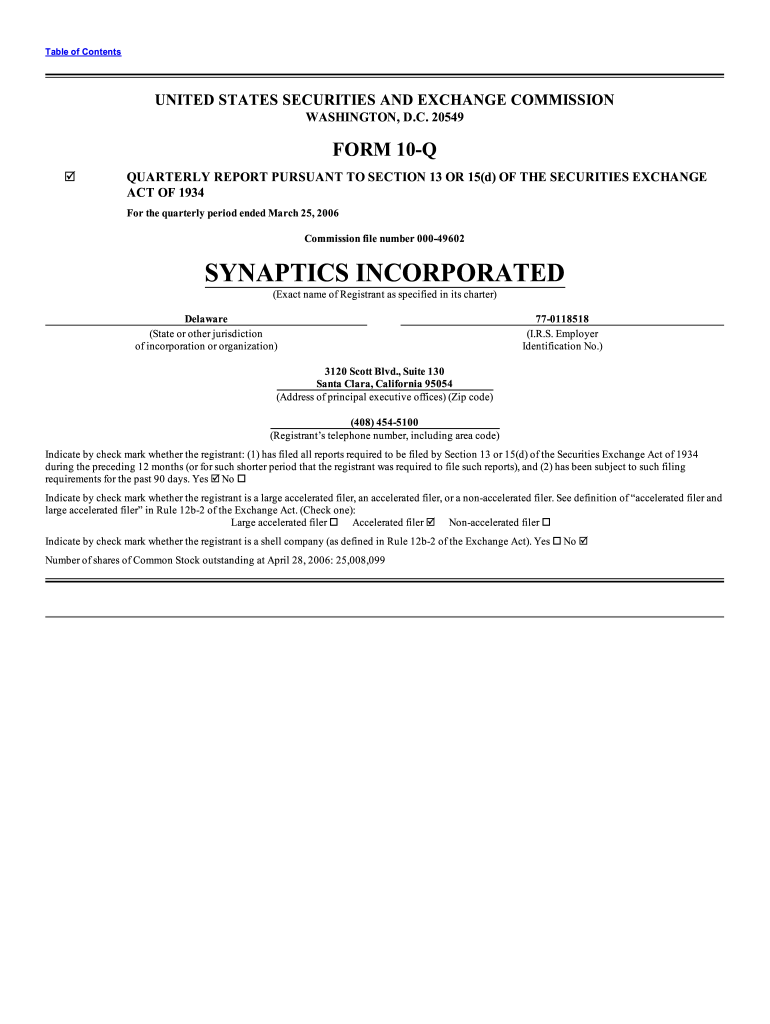 Table of Contents

UNITED STATES SECURITIES AND EXCHANGE COMMISSION
WASHINGTON, D.C. 20549

FORM 10-Q

☑ QUARTERLY REPORT PURSUANT TO SECTION 13 OR 15(d) OF THE SECURITIES EXCHANGE ACT OF 1934

For the quarterly period ended March 25, 2006

Commission file number 000-49602

SYNAPTICS INCORPORATED
(Exact name of Registrant as specified in its charter)

Delaware
(State or other jurisdiction of incorporation or organization)

77-0118518
(I.R.S. Employer Identification No.)

3120 Scott Blvd., Suite 130
Santa Clara, California 95054
(Address of principal executive offices) (Zip code)

(408) 454-5100
(Registrant's telephone number, including area code)

Indicate by check mark whether the registrant: (1) has filed all reports required to be filed by Section 13 or 15(d) of the Securities Exchange Act of 1934 during the preceding 12 months (or for such shorter period that the registrant was required to file such reports), and (2) has been subject to such filing requirements for the past 90 days. Yes ☑ No ☐

Indicate by check mark whether the registrant is a large accelerated filer, an accelerated filer, or a non-accelerated filer. See definition of "accelerated filer and large accelerated filer" in Rule 12b-2 of the Exchange Act. (Check one):
Large accelerated filer ☐ Accelerated filer ☑ Non-accelerated filer ☐

Indicate by check mark whether the registrant is a shell company (as defined in Rule 12b-2 of the Exchange Act). Yes ☐ No ☑

Number of shares of Common Stock outstanding at April 28, 2006: 25,008,099